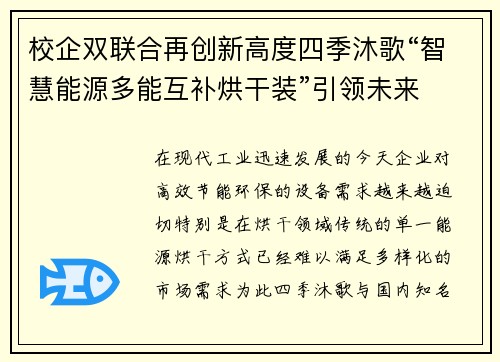 校企双联合再创新高度四季沐歌“智慧能源多能互补烘干装”引领未来

在现代工业迅速发展的今天企业对高效节能环保的设备需求越来越迫切特别是在烘干领域传统的单一能源烘干方式已经难以满足多样化的市场需求为此四季沐歌与国内知名